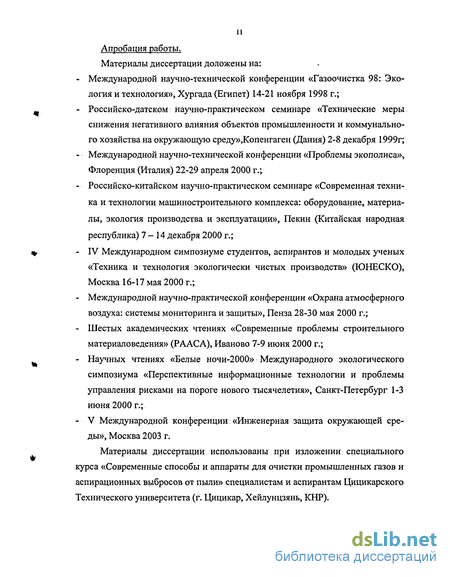 11

Апробация работы.

Материалы диссертации доложены на:

- Международной научно-технической конференции «Газоочистка 98: Экология и технология», Хургада (Египет) 14-21 ноября 1998 г.;
- Российско-датском научно-практическом семинаре «Технические меры снижения негативного влияния объектов промышленности и коммунального хозяйства на окружающую среду»,Копенгаген (Дания) 2-8 декабря 1999г;
- Международной научно-технической конференции «Проблемы экополиса», Флоренция (Италия) 22-29 апреля 2000 г.;
- Российско-китайском научно-практическом семинаре «Современная техника и технологии машиностроительного комплекса: оборудование, материалы, экология производства и эксплуатации», Пекин (Китайская народная республика) 7 – 14 декабря 2000 г.;
- IV Международном симпозиуме студентов, аспирантов и молодых ученых «Техника и технология экологически чистых производств» (ЮНЕСКО), Москва 16-17 мая 2000 г.;
- Международной научно-практической конференции «Охрана атмосферного воздуха: системы мониторинга и защиты», Пенза 28-30 мая 2000 г.;
- Шестых академических чтениях «Современные проблемы строительного материаловедения» (РААСА), Иваново 7-9 июня 2000 г.;
- Научных чтениях «Белые ночи-2000» Международного экологического симпозиума «Перспективные информационные технологии и проблемы управления рисками на пороге нового тысячелетия», Санкт-Петербург 1-3 июня 2000 г.;
- V Международной конференции «Инженерная защита окружающей среды», Москва 2003 г.

Материалы диссертации использованы при изложении специального курса «Современные способы и аппараты для очистки промышленных газов и аспирационных выбросов от пыли» специалистам и аспирантам Цицикарского Технического университета (г. Цицикар, Хейлунцзянь, КНР).

dsLib.net
библиотека диссертаций